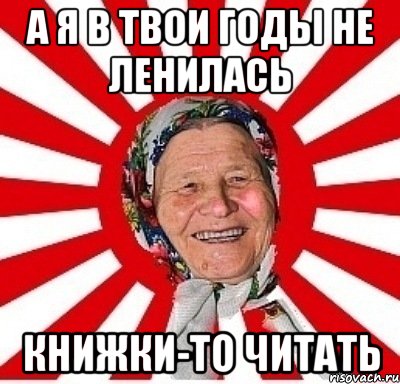 А Я В ТВОИ ГОДЫ НЕ ЛЕНИЛАСЬ

КНИЖКИ-ТО ЧИТАТЬ

risovach.ru